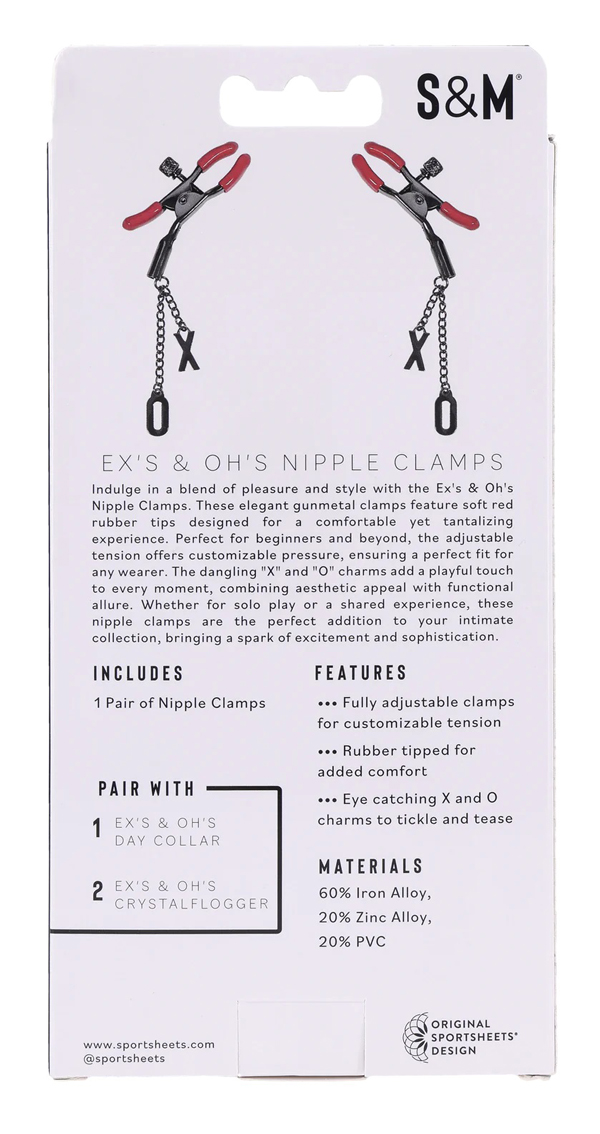 S&M®

X

O

X

O

EX'S & OH'S NIPPLE CLAMPS

Indulge in a blend of pleasure and style with the Ex's & Oh's Nipple Clamps. These elegant gunmetal clamps feature soft red rubber tips designed for a comfortable yet tantalizing experience. Perfect for beginners and beyond, the adjustable tension offers customizable pressure, ensuring a perfect fit for any wearer. The dangling "X" and "O" charms add a playful touch to every moment, combining aesthetic appeal with functional allure. Whether for solo play or a shared experience, these nipple clamps are the perfect addition to your intimate collection, bringing a spark of excitement and sophistication.

INCLUDES

1 Pair of Nipple Clamps

PAIR WITH

1 EX'S & OH'S DAY COLLAR

2 EX'S & OH'S CRYSTALFLOGGER

FEATURES

••• Fully adjustable clamps for customizable tension

••• Rubber tipped for added comfort

••• Eye catching X and O charms to tickle and tease

MATERIALS

60% Iron Alloy,
20% Zinc Alloy,
20% PVC

www.sportsheets.com
@sportsheets

ORIGINAL SPORTSHEETS® DESIGN